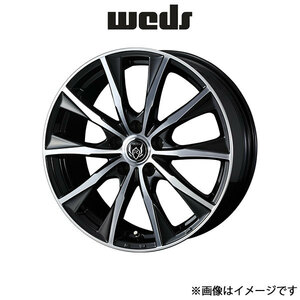 weds

※画像はイメージです